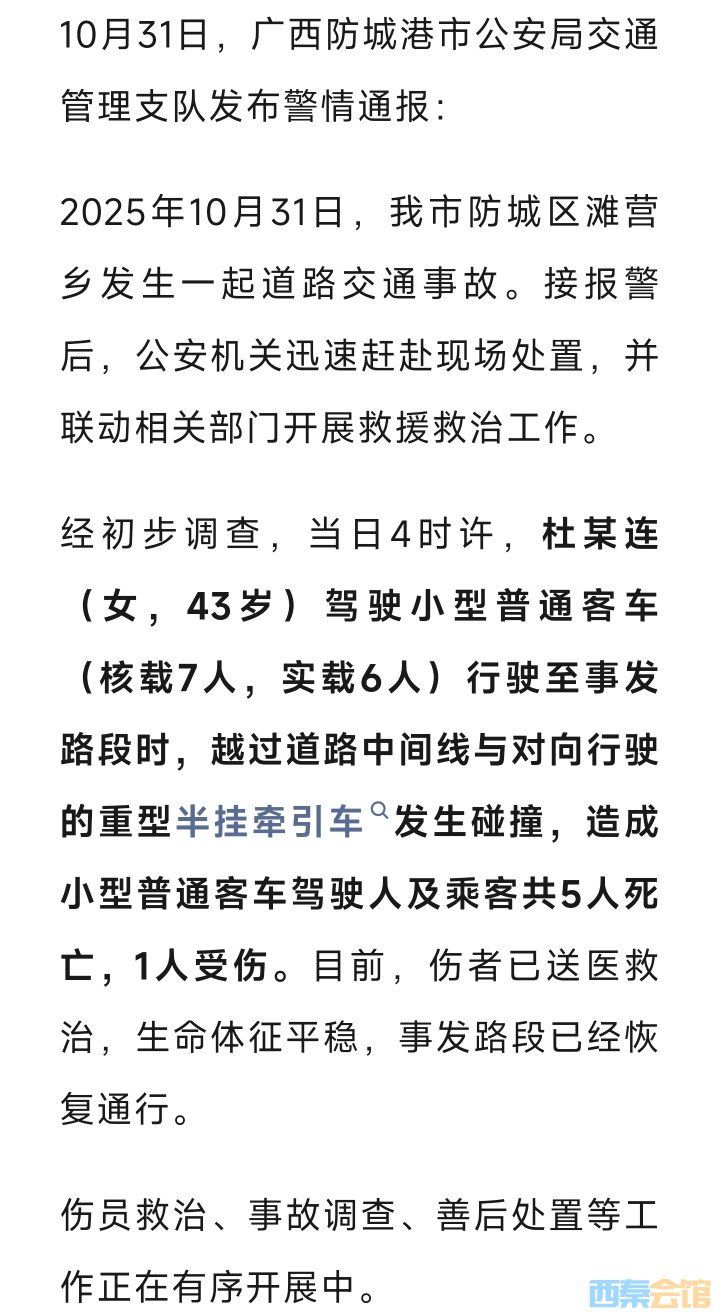 10月31日，广西防城港市公安局交通管理支队发布警情通报：

2025年10月31日，我市防城区滩营乡发生一起道路交通事故。接报警后，公安机关迅速赶赴现场处置，并联动相关部门开展救援救治工作。

经初步调查，当日4时许，杜某连（女，43岁）驾驶小型普通客车（核载7人，实载6人）行驶至事发路段时，越过道路中间线与对向行驶的重型半挂牵引车发生碰撞，造成小型普通客车驾驶人及乘客共5人死亡，1人受伤。目前，伤者已送医救治，生命体征平稳，事发路段已经恢复通行。

伤员救治、事故调查、善后处置等工作正在有序开展中。

西秦会馆